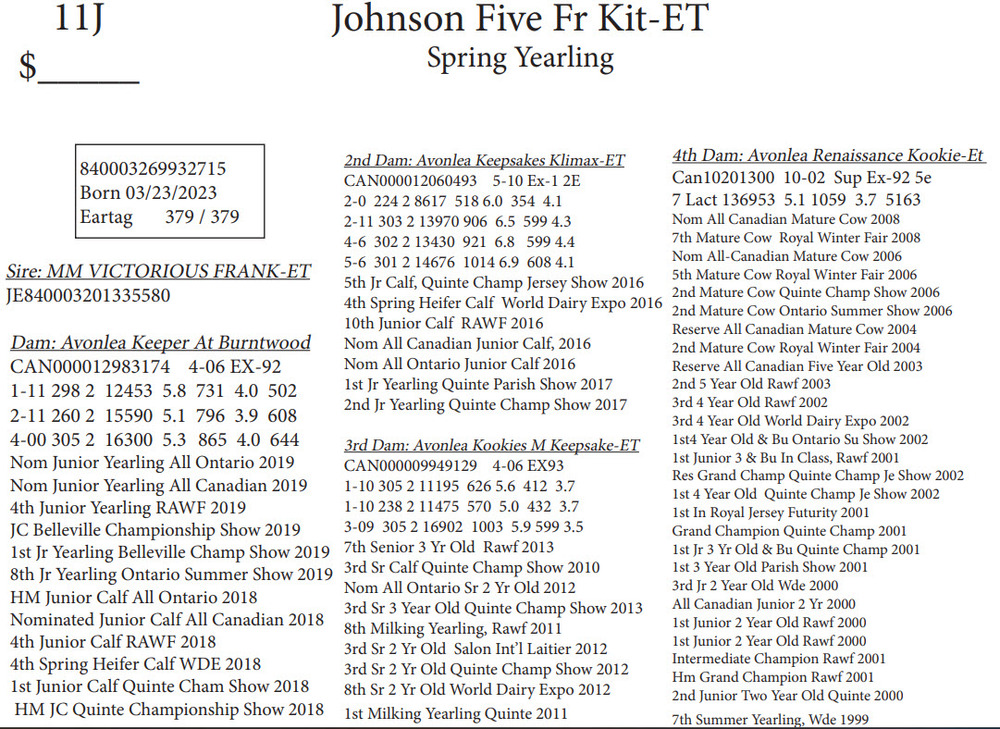 11J

$______

Johnson Five Fr Kit-ET
Spring Yearling

840003269932715
Born 03/23/2023
Eartag 379 / 379

Sire: MM VICTORIOUS FRANK-ET
JE840003201335580

Dam: Avonlea Keeper At Burntwood
CAN000012983174 4-06 EX-92
1-11 298 2 12453 5.8 731 4.0 502
2-11 260 2 15590 5.1 796 3.9 608
4-00 305 2 16300 5.3 865 4.0 644
Nom Junior Yearling All Ontario 2019
Nom Junior Yearling All Canadian 2019
4th Junior Yearling RAWF 2019
JC Belleville Championship Show 2019
1st Jr Yearling Belleville Champ Show 2019
8th Jr Yearling Ontario Summer Show 2019
HM Junior Calf All Ontario 2018
Nominated Junior Calf All Canadian 2018
4th Junior Calf RAWF 2018
4th Spring Heifer Calf WDE 2018
1st Junior Calf Quinte Cham Show 2018
HM JC Quinte Championship Show 2018

2nd Dam: Avonlea Keepsakes Klimax-ET
CAN000012060493 5-10 Ex-1 2E
2-0 224 2 8617 518 6.0 354 4.1
2-11 303 2 13970 906 6.5 599 4.3
4-6 302 2 13430 921 6.8 599 4.4
5-6 301 2 14676 1014 6.9 608 4.1
5th Jr Calf, Quinte Champ Jersey Show 2016
4th Spring Heifer Calf World Dairy Expo 2016
10th Junior Calf RAWF 2016
Nom All Canadian Junior Calf, 2016
Nom All Ontario Junior Calf 2016
1st Jr Yearling Quinte Parish Show 2017
2nd Jr Yearling Quinte Champ Show 2017

3rd Dam: Avonlea Kookies M Keepsake-ET
CAN000009949129 4-06 EX93
1-10 305 2 11195 626 5.6 412 3.7
1-10 238 2 11475 570 5.0 432 3.7
3-09 305 2 16902 1003 5.9 599 3.5
7th Senior 3 Yr Old Rawf 2013
3rd Sr Calf Quinte Champ Show 2010
Nom All Ontario Sr 2 Yr Old 2012
3rd Sr 3 Year Old Quinte Champ Show 2013
8th Milking Yearling, Rawf 2011
3rd Sr 2 Yr Old Salon Int'l Laitier 2012
3rd Sr 2 Yr Old Quinte Champ Show 2012
8th Sr 2 Yr Old World Dairy Expo 2012
1st Milking Yearling Quinte 2011

4th Dam: Avonlea Renaissance Kookie-Et
Can10201300 10-02 Sup Ex-92 5e
7 Lact 136953 5.1 1059 3.7 5163
Nom All Canadian Mature Cow 2008
7th Mature Cow Royal Winter Fair 2008
Nom All-Canadian Mature Cow 2006
5th Mature Cow Royal Winter Fair 2006
2nd Mature Cow Quinte Champ Show 2006
2nd Mature Cow Ontario Summer Show 2006
Reserve All Canadian Mature Cow 2004
2nd Mature Cow Royal Winter Fair 2004
Reserve All Canadian Five Year Old 2003
2nd 5 Year Old Rawf 2003
3rd 4 Year Old Rawf 2002
3rd 4 Year Old World Dairy Expo 2002
1st4 Year Old & Bu Ontario Su Show 2002
1st Junior 3 & Bu In Class, Rawf 2001
Res Grand Champ Quinte Champ Je Show 2002
1st 4 Year Old Quinte Champ Je Show 2002
1st In Royal Jersey Futurity 2001
Grand Champion Quinte Champ 2001
1st Jr 3 Yr Old & Bu Quinte Champ 2001
1st 3 Year Old Parish Show 2001
3rd Jr 2 Year Old Wde 2000
All Canadian Junior 2 Yr 2000
1st Junior 2 Year Old Rawf 2000
1st Junior 2 Year Old Rawf 2000
Intermediate Champion Rawf 2001
Hm Grand Champion Rawf 2001
2nd Junior Two Year Old Quinte 2000
7th Summer Yearling, Wde 1999